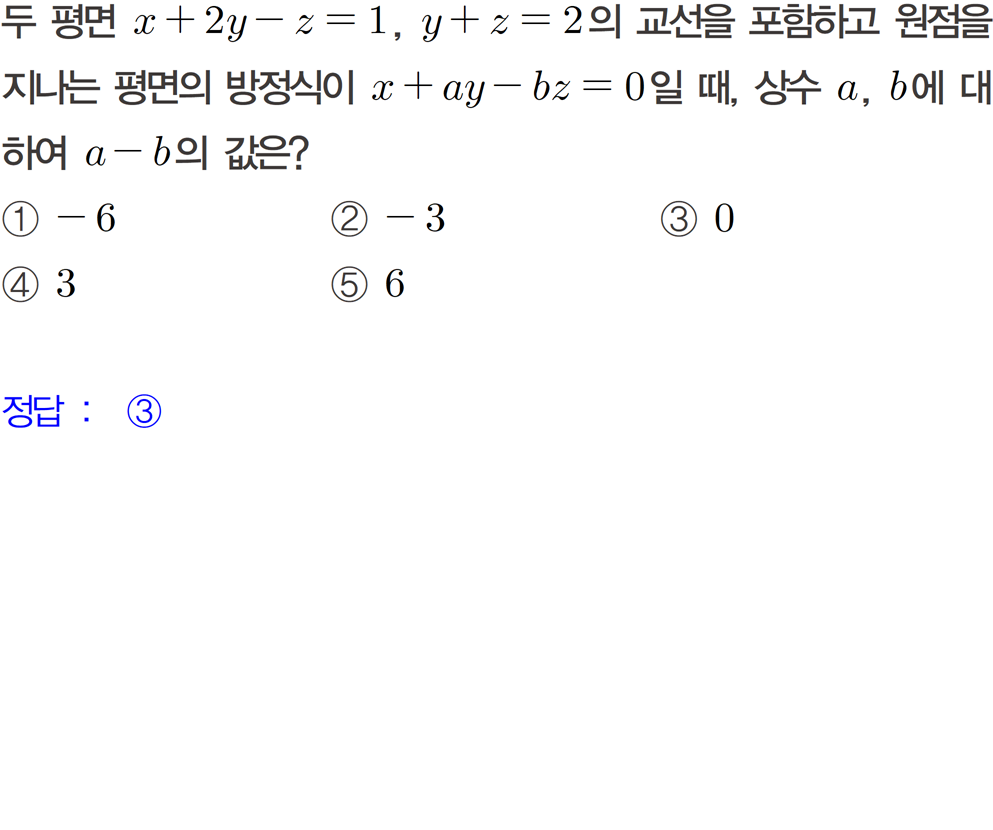 두 평면 $x+2y-z=1$, $y+z=2$의 교선을 포함하고 원점을 지나는 평면의 방정식이 $x+ay-bz=0$일 때, 상수 $a$, $b$에 대하여 $a-b$의 값은?

① $-6$ ② $-3$ ③ $0$

④ $3$ ⑤ $6$

정답 : ③